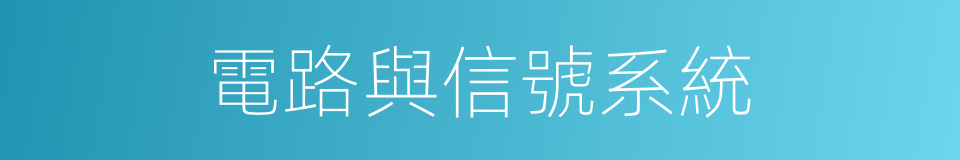 電路與信號系統